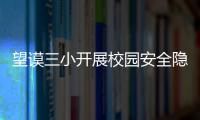 望谟三小开展校园安全隐